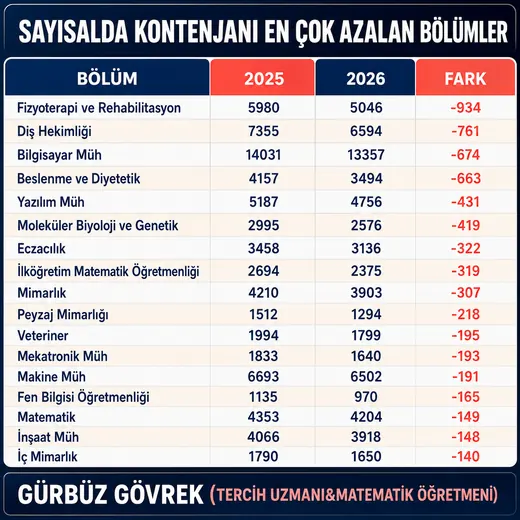 SAYISALDA KONTENJANI EN ÇOK AZALAN BÖLÜMLER

| BÖLÜM | 2025 | 2026 | FARK |
|---|---|---|---|
| Fizyoterapi ve Rehabilitasyon | 5980 | 5046 | -934 |
| Diş Hekimliği | 7355 | 6594 | -761 |
| Bilgisayar Müh | 14031 | 13357 | -674 |
| Beslenme ve Diyetetik | 4157 | 3494 | -663 |
| Yazılım Müh | 5187 | 4756 | -431 |
| Moleküler Biyoloji ve Genetik | 2995 | 2576 | -419 |
| Eczacılık | 3458 | 3136 | -322 |
| İlköğretim Matematik Öğretmenliği | 2694 | 2375 | -319 |
| Mimarlık | 4210 | 3903 | -307 |
| Peyzaj Mimarlığı | 1512 | 1294 | -218 |
| Veteriner | 1994 | 1799 | -195 |
| Mekatronik Müh | 1833 | 1640 | -193 |
| Makine Müh | 6693 | 6502 | -191 |
| Fen Bilgisi Öğretmenliği | 1135 | 970 | -165 |
| Matematik | 4353 | 4204 | -149 |
| İnşaat Müh | 4066 | 3918 | -148 |
| İç Mimarlık | 1790 | 1650 | -140 |

GÜRBÜZ GÖVREK (TERCİH UZMANI&MATEMATİK ÖĞRETMENİ)